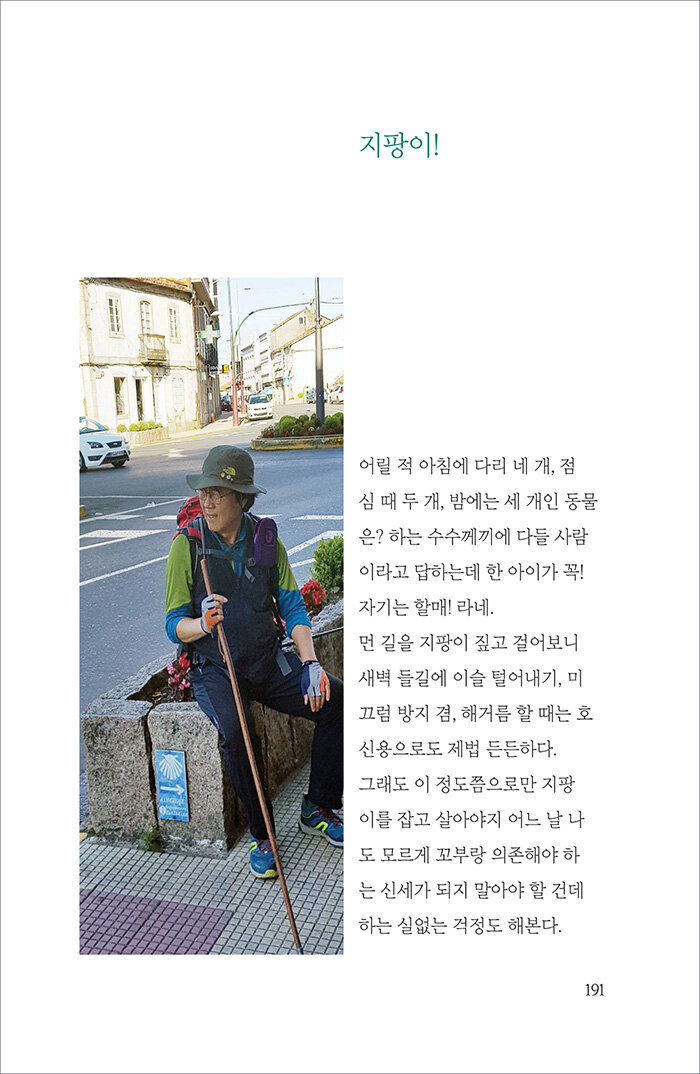 지팡이!

어릴 적 아침에 다리 네 개, 점심 때 두 개, 밤에는 세 개인 동물은? 하는 수수께끼에 다들 사람이라고 답하는데 한 아이가 꼭! 자기는 할매! 라네.

먼 길을 지팡이 짚고 걸어보니 새벽 들길에 이슬 털어내기, 미끄럼 방지 겸, 해거름 할 때는 호신용으로도 제법 든든하다.

그래도 이 정도쯤으로만 지팡이를 잡고 살아야지 어느 날 나도 모르게 꼬부랑 의존해야 하는 신세가 되지 말아야 할 건데 하는 실없는 걱정도 해본다.

191